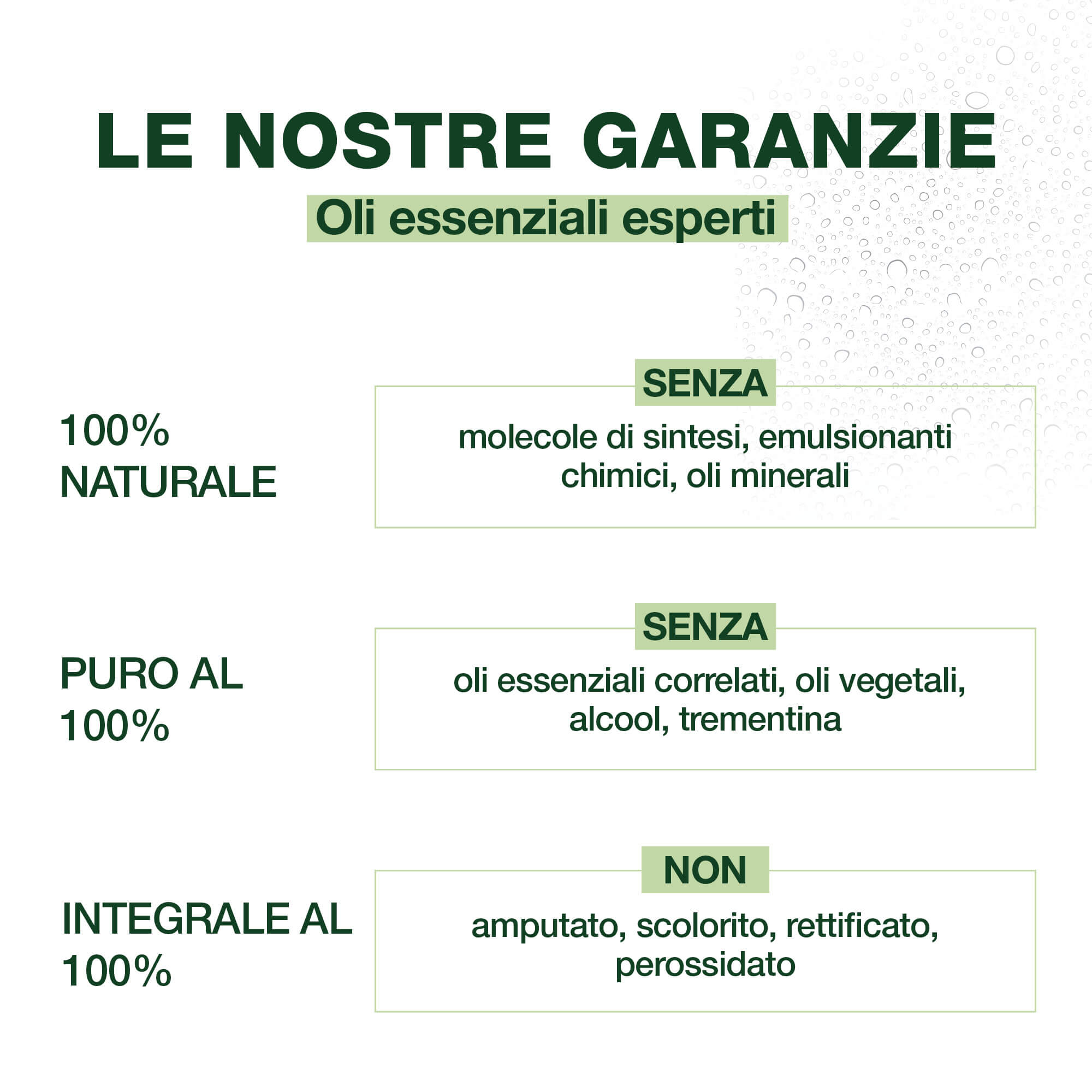 LE NOSTRE GARANZIE

Oli essenziali esperti

100%
NATURALE

SENZA

molecole di sintesi, emulsionanti chimici, oli minerali

PURO AL
100%

SENZA

oli essenziali correlati, oli vegetali, alcool, trementina

INTEGRALE AL
100%

NON

amputato, scolorito, rettificato, perossidato